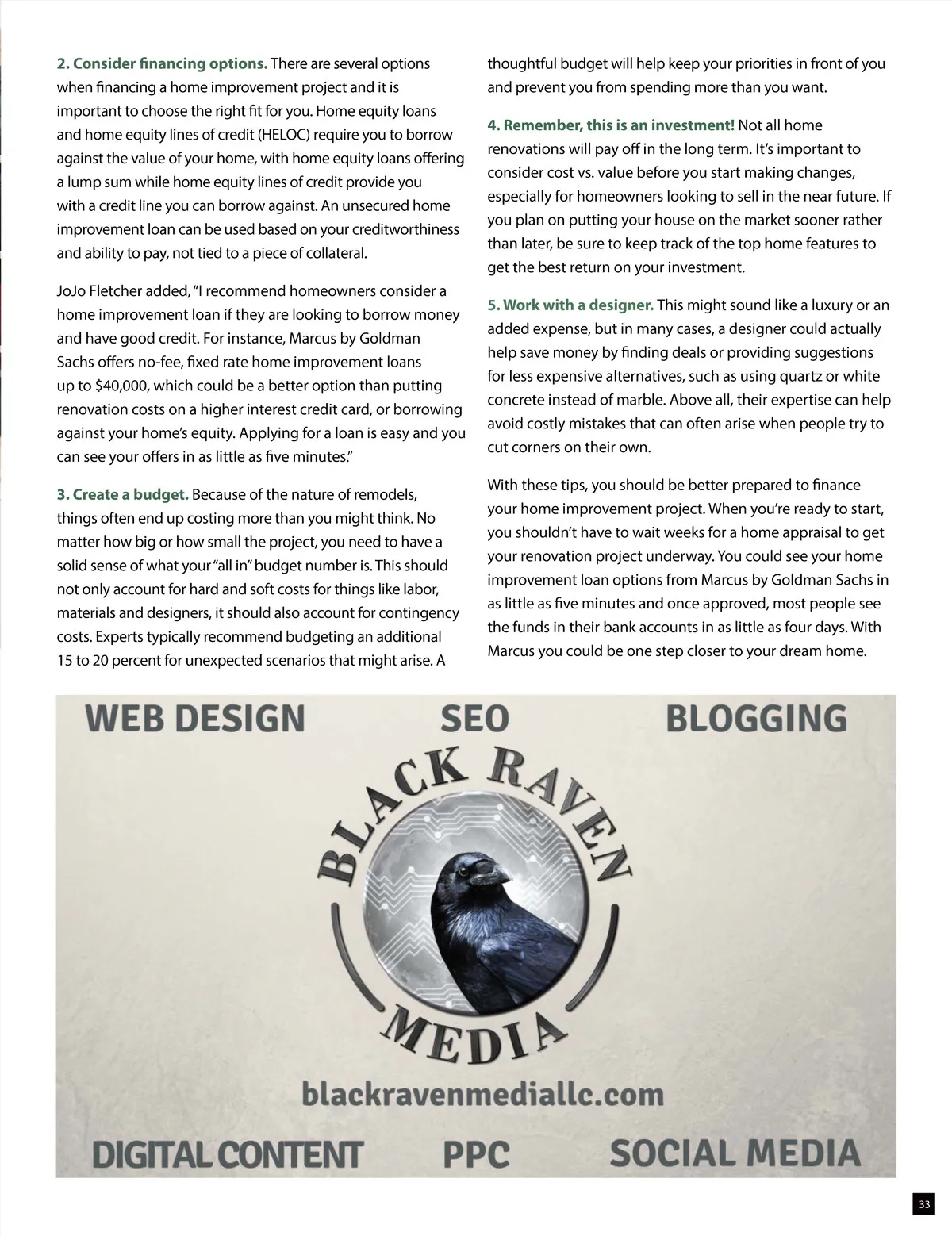 2. Consider financing options. There are several options when financing a home improvement project and it is important to choose the right fit for you. Home equity loans and home equity lines of credit (HELOC) require you to borrow against the value of your home, with home equity loans offering a lump sum while home equity lines of credit provide you with a credit line you can borrow against. An unsecured home improvement loan can be used based on your creditworthiness and ability to pay, not tied to a piece of collateral.

JoJo Fletcher added, "I recommend homeowners consider a home improvement loan if they are looking to borrow money and have good credit. For instance, Marcus by Goldman Sachs offers no-fee, fixed rate home improvement loans up to $40,000, which could be a better option than putting renovation costs on a higher interest credit card, or borrowing against your home's equity. Applying for a loan is easy and you can see your offers in as little as five minutes."

3. Create a budget. Because of the nature of remodels, things often end up costing more than you might think. No matter how big or how small the project, you need to have a solid sense of what your "all in" budget number is. This should not only account for hard and soft costs for things like labor, materials and designers, it should also account for contingency costs. Experts typically recommend budgeting an additional 15 to 20 percent for unexpected scenarios that might arise. A thoughtful budget will help keep your priorities in front of you and prevent you from spending more than you want.

4. Remember, this is an investment! Not all home renovations will pay off in the long term. It's important to consider cost vs. value before you start making changes, especially for homeowners looking to sell in the near future. If you plan on putting your house on the market sooner rather than later, be sure to keep track of the top home features to get the best return on your investment.

5. Work with a designer. This might sound like a luxury or an added expense, but in many cases, a designer could actually help save money by finding deals or providing suggestions for less expensive alternatives, such as using quartz or white concrete instead of marble. Above all, their expertise can help avoid costly mistakes that can often arise when people try to cut corners on their own.

With these tips, you should be better prepared to finance your home improvement project. When you're ready to start, you shouldn't have to wait weeks for a home appraisal to get your renovation project underway. You could see your home improvement loan options from Marcus by Goldman Sachs in as little as five minutes and once approved, most people see the funds in their bank accounts in as little as four days. With Marcus you could be one step closer to your dream home.

WEB DESIGN
SEO
BLOGGING

BLACK RAVEN
MEDIA

blackravenmediallc.com

DIGITAL CONTENT
PPC
SOCIAL MEDIA

33